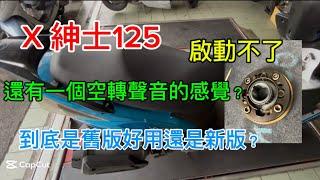 X 紳士125

啟動不了

還有一個空轉聲音的感覺？

到底是舊版好用還是新版？

CapCut